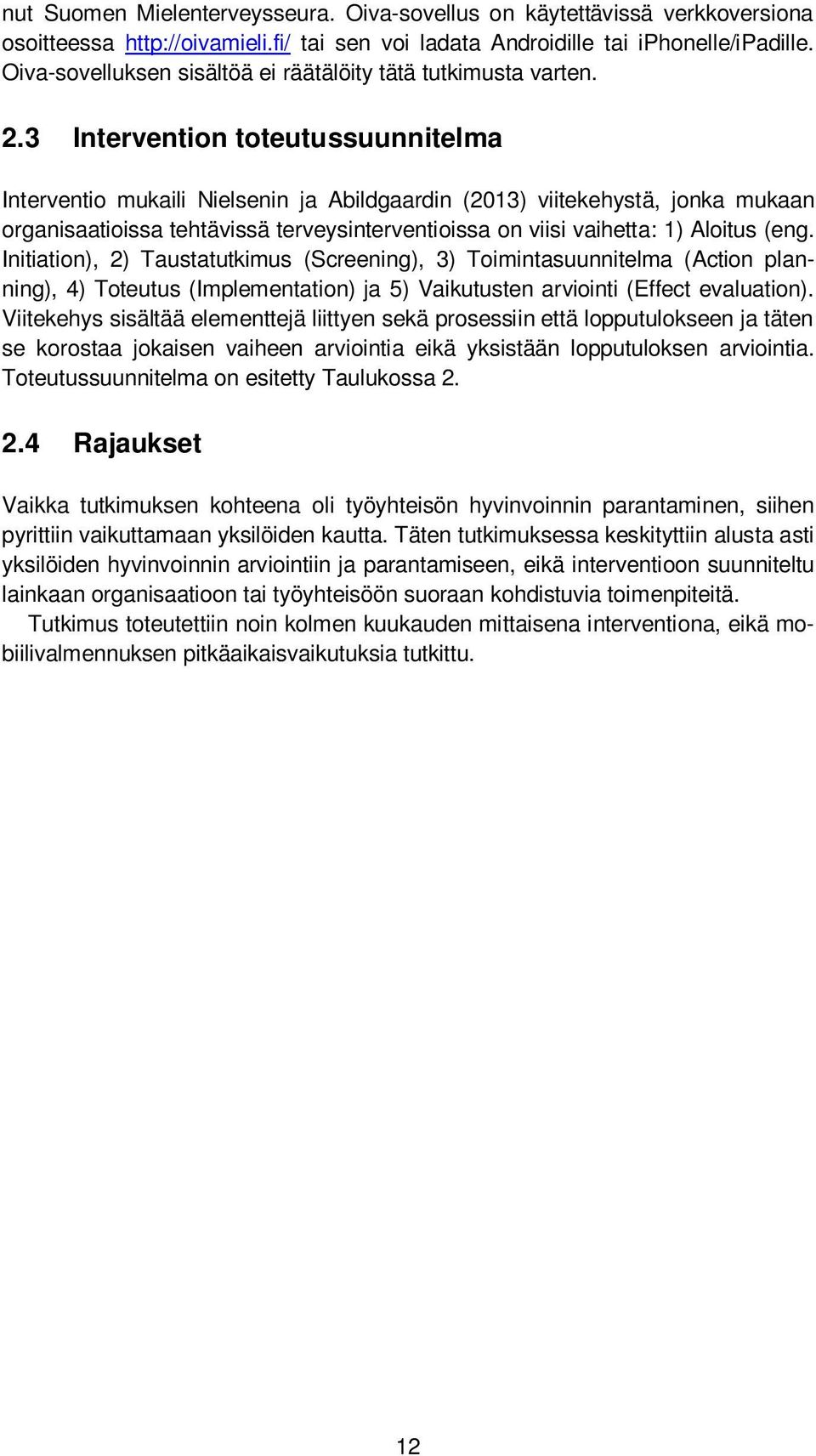 nut Suomen Mielenterveysseura. Oiva-sovellus on käytettävissä verkkoversiona osoitteessa http://oivamieli.fi/ tai sen voi ladata Androidille tai iPhonelle/iPadille. Oiva-sovelluksen sisältöä ei räätälöity tätä tutkimusta varten.

2.3 Intervention toteutussuunnitelma

Interventio mukaili Nielsenin ja Abildgaardin (2013) viitekehystä, jonka mukaan organisaatioissa tehtävissä terveysinterventioissa on viisi vaihetta: 1) Aloitus (eng. Initiation), 2) Taustatutkimus (Screening), 3) Toimintasuunnitelma (Action planning), 4) Toteutus (Implementation) ja 5) Vaikutusten arviointi (Effect evaluation). Viitekehys sisältää elementtejä liittyen sekä prosessiin että lopputulokseen ja täten se korostaa jokaisen vaiheen arviointia eikä yksistään lopputuloksen arviointia. Toteutussuunnitelma on esitetty Taulukossa 2.

2.4 Rajaukset

Vaikka tutkimuksen kohteena oli työyhteisön hyvinvoinnin parantaminen, siihen pyrittiin vaikuttamaan yksilöiden kautta. Täten tutkimuksessa keskityttiin alusta asti yksilöiden hyvinvoinnin arviointiin ja parantamiseen, eikä interventioon suunniteltu lainkaan organisaatioon tai työyhteisöön suoraan kohdistuvia toimenpiteitä.

Tutkimus toteutettiin noin kolmen kuukauden mittaisena interventiona, eikä mobiilivalmennuksen pitkäaikaisvaikutuksia tutkittu.

12